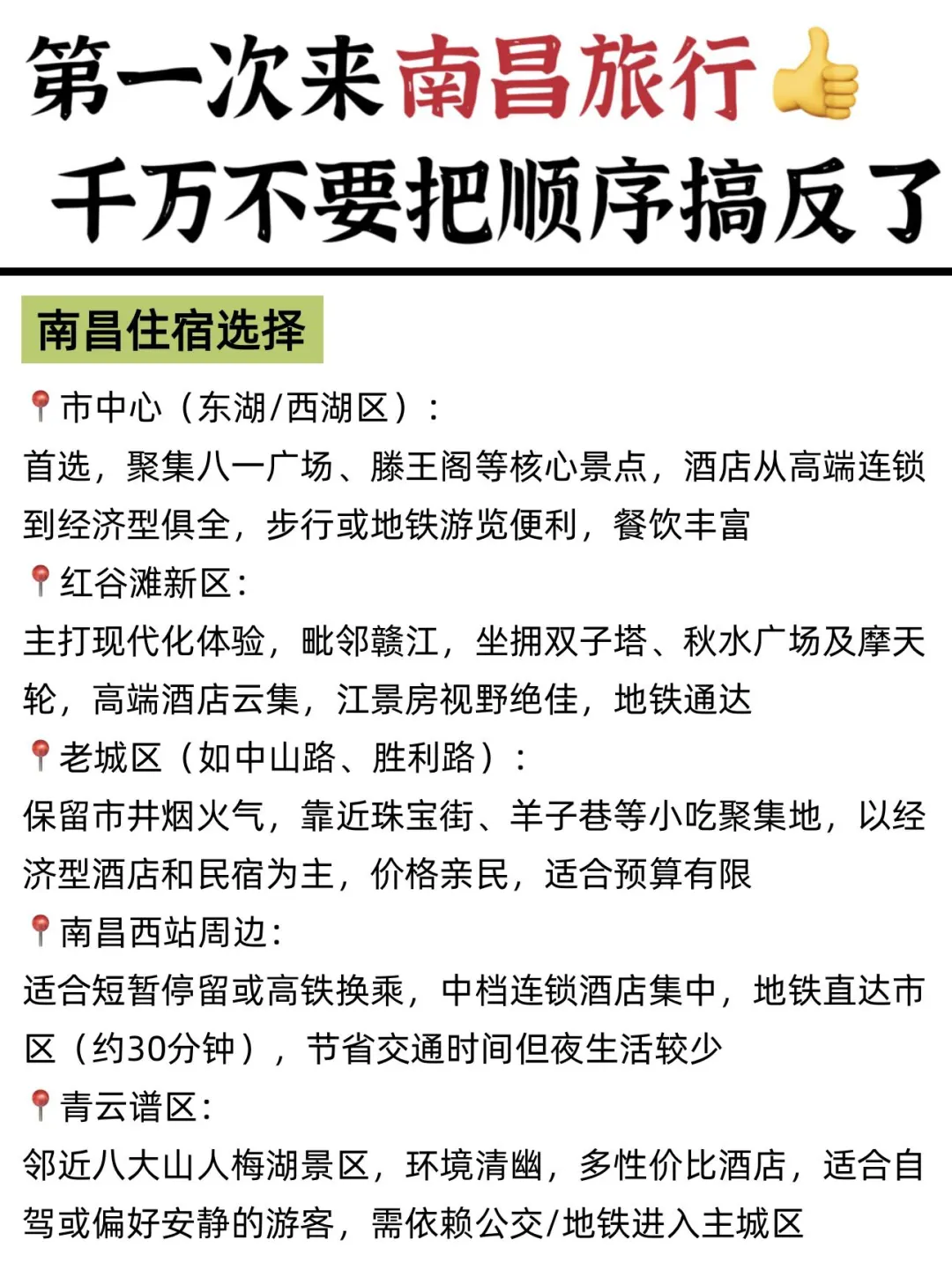 第一次来南昌旅行👍
千万不要把顺序搞反了

南昌住宿选择

📍市中心（东湖/西湖区）：
首选，聚集八一广场、滕王阁等核心景点，酒店从高端连锁到经济型俱全，步行或地铁游览便利，餐饮丰富

📍红谷滩新区：
主打现代化体验，毗邻赣江，坐拥双子塔、秋水广场及摩天轮，高端酒店云集，江景房视野绝佳，地铁通达

📍老城区（如中山路、胜利路）：
保留市井烟火气，靠近珠宝街、羊子巷等小吃聚集地，以经济型酒店和民宿为主，价格亲民，适合预算有限

📍南昌西站周边：
适合短暂停留或高铁换乘，中档连锁酒店集中，地铁直达市区（约30分钟），节省交通时间但夜生活较少

📍青云谱区：
邻近八大山人梅湖景区，环境清幽，多性价比酒店，适合自驾或偏好安静的游客，需依赖公交/地铁进入主城区